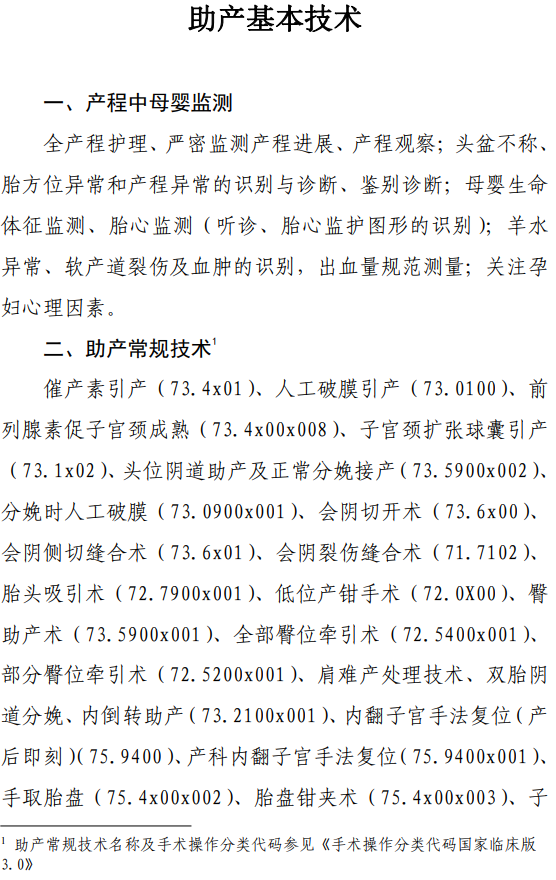 助产基本技术

一、产程中母婴监测

全产程护理、严密监测产程进展、产程观察；头盆不称、胎方位异常和产程异常的识别与诊断、鉴别诊断；母婴生命体征监测、胎心监测（听诊、胎心监护图形的识别）；羊水异常、软产道裂伤及血肿的识别，出血量规范测量；关注孕妇心理因素。

二、助产常规技术$^1$

催产素引产（73.4x01）、人工破膜引产（73.0100）、前列腺素促子宫颈成熟（73.4x00x008）、子宫颈扩张球囊引产（73.1x02）、头位阴道助产及正常分娩接产（73.5900x002）、分娩时人工破膜（73.0900x001）、会阴切开术（73.6x00）、会阴侧切缝合术（73.6x01）、会阴裂伤缝合术（71.7102）、胎头吸引术（72.7900x001）、低位产钳手术（72.0X00）、臀助产术（73.5900x001）、全部臀位牵引术（72.5400x001）、部分臀位牵引术（72.5200x001）、肩难产处理技术、双胎阴道分娩、内倒转助产（73.2100x001）、内翻子宫手法复位（产后即刻）(75.9400)、产科内翻子宫手法复位（75.9400x001）、手取胎盘（75.4x00x002）、胎盘钳夹术（75.4x00x003）、子

$^1$ 助产常规技术名称及手术操作分类代码参见《手术操作分类代码国家临床版3.0》